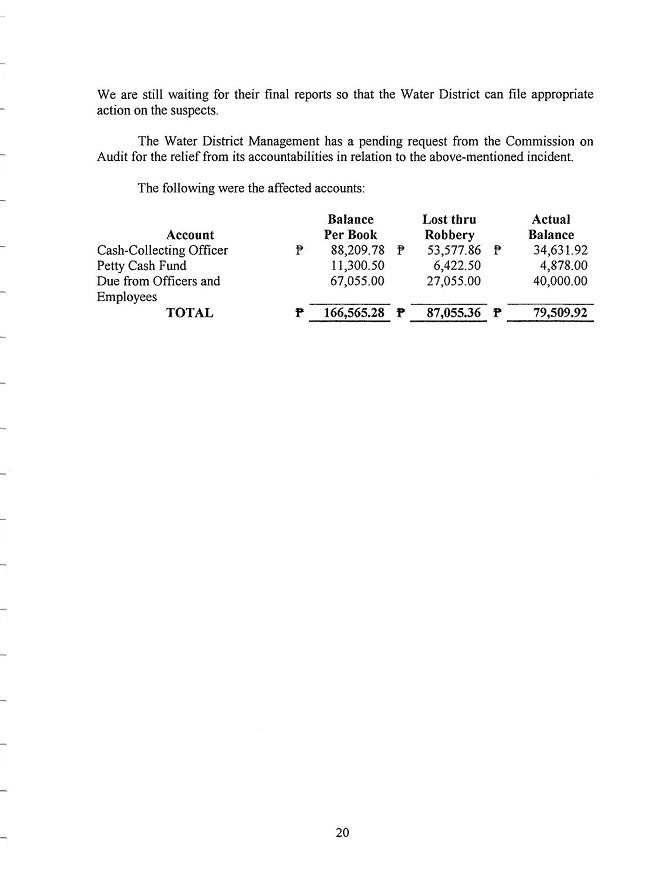 We are still waiting for their final reports so that the Water District can file appropriate action on the suspects.

The Water District Management has a pending request from the Commission on Audit for the relief from its accountabilities in relation to the above-mentioned incident.

The following were the affected accounts:

| Account | Balance Per Book | Lost thru Robbery | Actual Balance |
|---|---|---|---|
| Cash-Collecting Officer | ₱ 88,209.78 | ₱ 53,577.86 | ₱ 34,631.92 |
| Petty Cash Fund | 11,300.50 | 6,422.50 | 4,878.00 |
| Due from Officers and Employees | 67,055.00 | 27,055.00 | 40,000.00 |
| TOTAL | ₱ 166,565.28 | ₱ 87,055.36 | ₱ 79,509.92 |

20